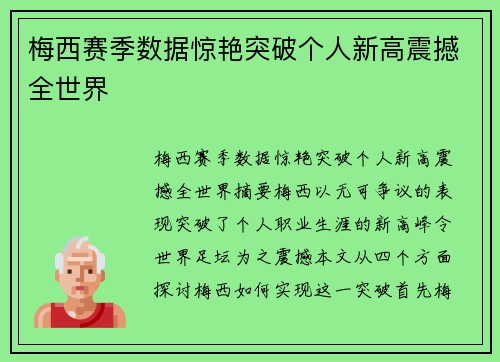 梅西赛季数据惊艳突破个人新高震撼全世界

梅西赛季数据惊艳突破个人新高震撼全世界摘要梅西以无可争议的表现突破了个人职业生涯的新高峰令世界足坛为之震撼本文从四个方面探讨梅西如何实现这一突破首先梅